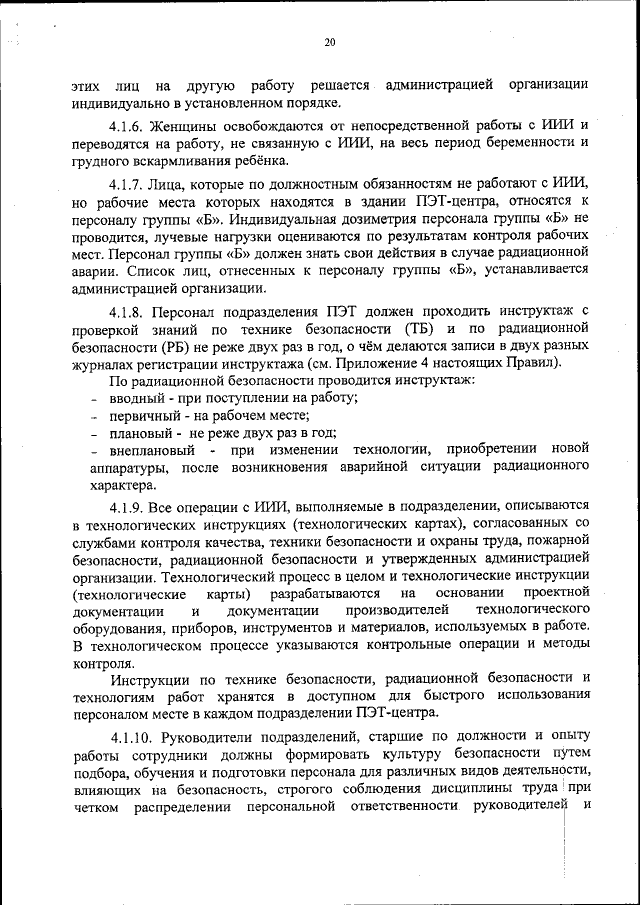 20

этих лиц на другую работу решается администрацией организации индивидуально в установленном порядке.

4.1.6. Женщины освобождаются от непосредственной работы с ИИИ и переводятся на работу, не связанную с ИИИ, на весь период беременности и грудного вскармливания ребёнка.

4.1.7. Лица, которые по должностным обязанностям не работают с ИИИ, но рабочие места которых находятся в здании ПЭТ-центра, относятся к персоналу группы «Б». Индивидуальная дозиметрия персонала группы «Б» не проводится, лучевые нагрузки оцениваются по результатам контроля рабочих мест. Персонал группы «Б» должен знать свои действия в случае радиационной аварии. Список лиц, отнесенных к персоналу группы «Б», устанавливается администрацией организации.

4.1.8. Персонал подразделения ПЭТ должен проходить инструктаж с проверкой знаний по технике безопасности (ТБ) и по радиационной безопасности (РБ) не реже двух раз в год, о чём делаются записи в двух разных журналах регистрации инструктажа (см. Приложение 4 настоящих Правил).

По радиационной безопасности проводится инструктаж:
- вводный - при поступлении на работу;
- первичный - на рабочем месте;
- плановый - не реже двух раз в год;
- внеплановый - при изменении технологии, приобретении новой аппаратуры, после возникновения аварийной ситуации радиационного характера.

4.1.9. Все операции с ИИИ, выполняемые в подразделении, описываются в технологических инструкциях (технологических картах), согласованных со службами контроля качества, техники безопасности и охраны труда, пожарной безопасности, радиационной безопасности и утвержденных администрацией организации. Технологический процесс в целом и технологические инструкции (технологические карты) разрабатываются на основании проектной документации и документации производителей технологического оборудования, приборов, инструментов и материалов, используемых в работе. В технологическом процессе указываются контрольные операции и методы контроля.

Инструкции по технике безопасности, радиационной безопасности и технологиям работ хранятся в доступном для быстрого использования персоналом месте в каждом подразделении ПЭТ-центра.

4.1.10. Руководители подразделений, старшие по должности и опыту работы сотрудники должны формировать культуру безопасности путем подбора, обучения и подготовки персонала для различных видов деятельности, влияющих на безопасность, строгого соблюдения дисциплины труда при четком распределении персональной ответственности руководителей и